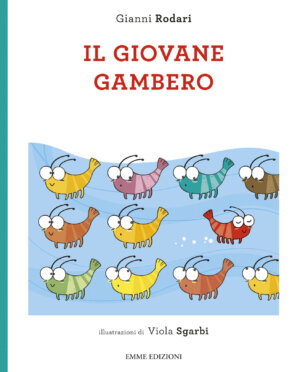 Gianni Rodari

IL GIOVANE GAMBERO

illustrazioni di Viola Sgarbi

EMME EDIZIONI